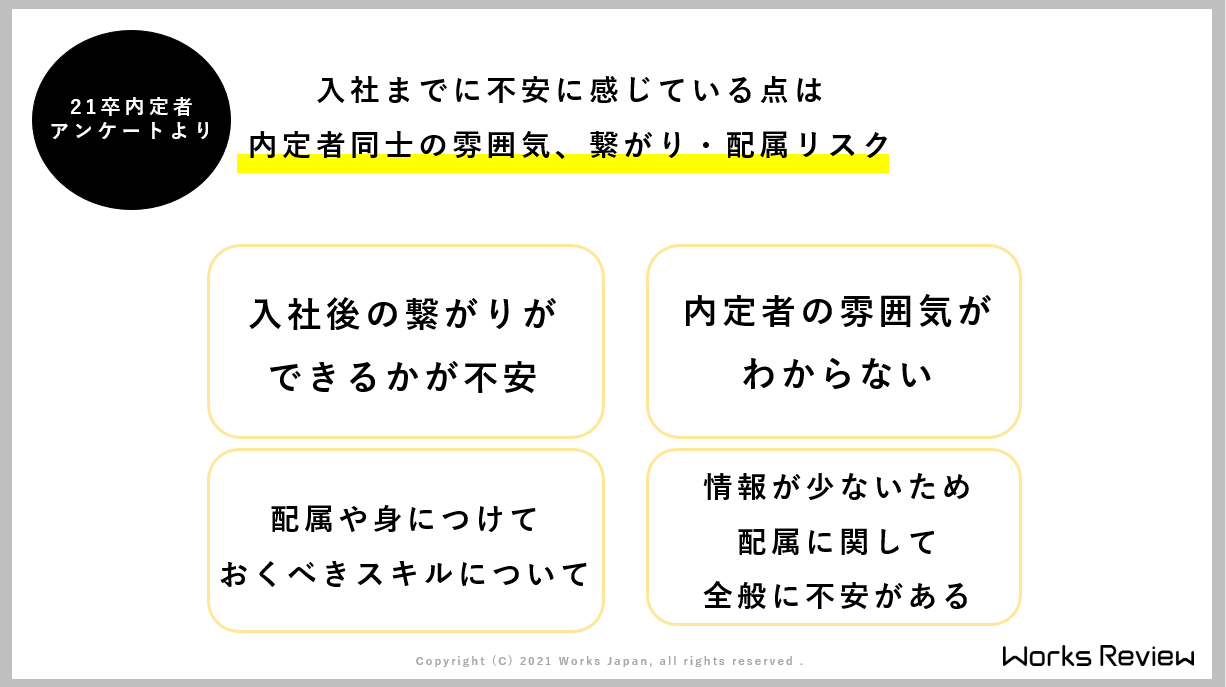 21卒内定者
アンケートより

入社までに不安に感じている点は
内定者同士の雰囲気、繋がり・配属リスク

入社後の繋がりが
できるかが不安

内定者の雰囲気が
わからない

配属や身につけて
おくべきスキルについて

情報が少ないため
配属に関して
全般に不安がある

Copyright (C) 2021 Works Japan, all rights reserved .

Works Review